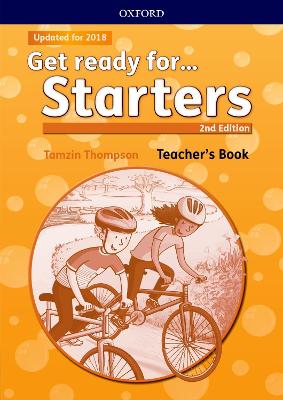 OXFORD

Updated for 2018

Get ready for...
Starters

2nd Edition

Tamzin Thompson

Teacher's Book